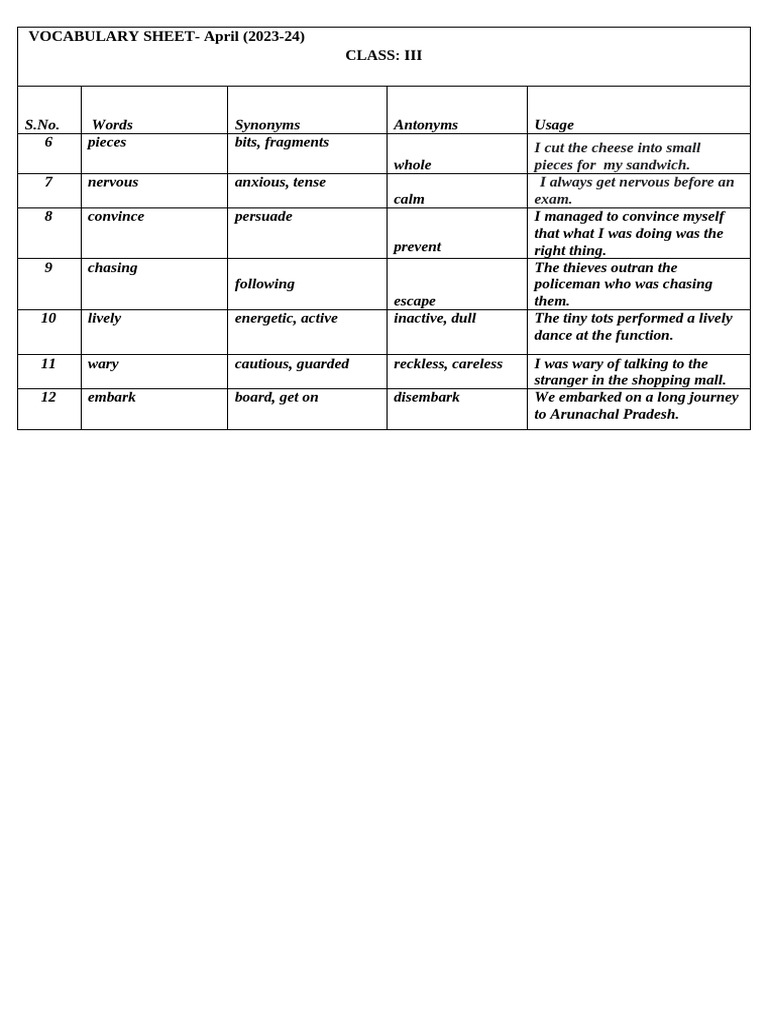 VOCABULARY SHEET- April (2023-24)
CLASS: III

| S.No. | Words | Synonyms | Antonyms | Usage |
|---|---|---|---|---|
| 6 | pieces | bits, fragments | whole | I cut the cheese into small pieces for my sandwich. |
| 7 | nervous | anxious, tense | calm | I always get nervous before an exam. |
| 8 | convince | persuade | prevent | I managed to convince myself that what I was doing was the right thing. |
| 9 | chasing | following | escape | The thieves outran the policeman who was chasing them. |
| 10 | lively | energetic, active | inactive, dull | The tiny tots performed a lively dance at the function. |
| 11 | wary | cautious, guarded | reckless, careless | I was wary of talking to the stranger in the shopping mall. |
| 12 | embark | board, get on | disembark | We embarked on a long journey to Arunachal Pradesh. |